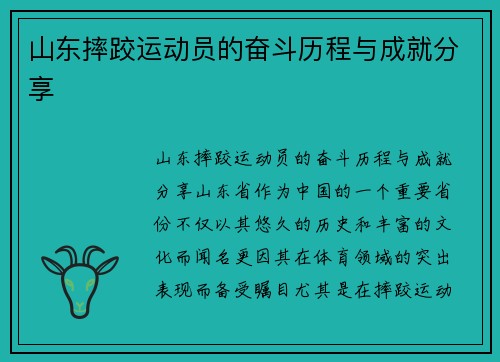 山东摔跤运动员的奋斗历程与成就分享

山东摔跤运动员的奋斗历程与成就分享山东省作为中国的一个重要省份不仅以其悠久的历史和丰富的文化而闻名更因其在体育领域的突出表现而备受瞩目尤其是在摔跤运动